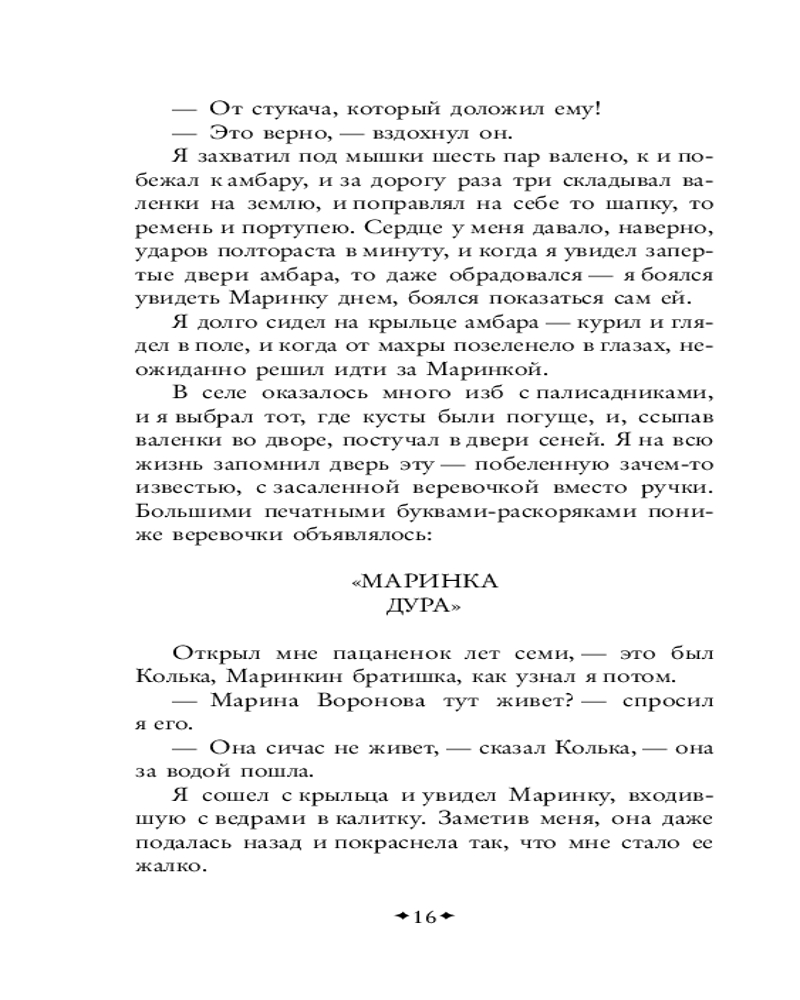 — От стукача, который доложил ему!
— Это верно, — вздохнул он.
Я захватил под мышки шесть пар валено, к и побежал к амбару, и за дорогу раза три складывал валенки на землю, и поправлял на себе то шапку, то ремень и портупею. Сердце у меня давало, наверно, ударов полтораста в минуту, и когда я увидел запертые двери амбара, то даже обрадовался — я боялся увидеть Маринку днем, боялся показаться сам ей.
Я долго сидел на крыльце амбара — курил и глядел в поле, и когда от махры позеленело в глазах, неожиданно решил идти за Маринкой.
В селе оказалось много изб с палисадниками, и я выбрал тот, где кусты были погуще, и, ссыпав валенки во дворе, постучал в двери сеней. Я на всю жизнь запомнил дверь эту — побеленную зачем-то известью, с засаленной веревочкой вместо ручки. Большими печатными буквами-раскоряками пониже веревочки объявлялось:

«МАРИНКА
ДУРА»

Открыл мне пацаненок лет семи, — это был Колька, Маринкин братишка, как узнал я потом.
— Марина Воронова тут живет? — спросил я его.
— Она сичас не живет, — сказал Колька, — она за водой пошла.
Я сошел с крыльца и увидел Маринку, входившую с ведрами в калитку. Заметив меня, она даже подалась назад и покраснела так, что мне стало ее жалко.

16